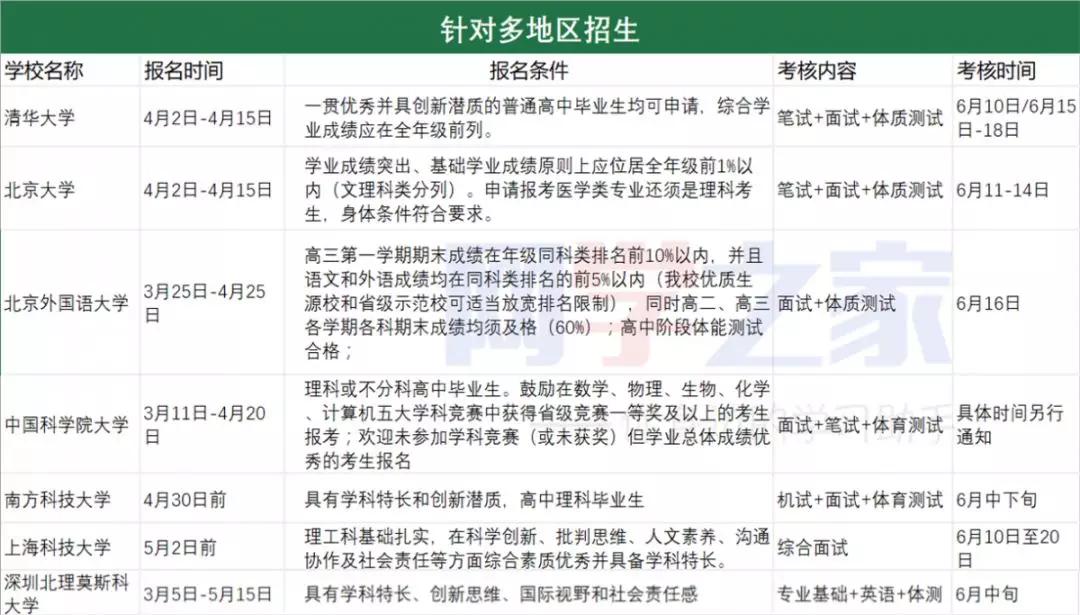 针对多地区招生

| 学校名称 | 报名时间 | 报名条件 | 考核内容 | 考核时间 |
|---|---|---|---|---|
| 清华大学 | 4月2日-4月15日 | 一贯优秀并具创新潜质的普通高中毕业生均可申请，综合学业成绩应在全年级前列。 | 笔试+面试+体质测试 | 6月10日/6月15日-18日 |
| 北京大学 | 4月2日-4月15日 | 学业成绩突出、基础学业成绩原则上应位居全年级前1%以内（文理科类分列）。申请报考医学类专业还须是理科考生，身体条件符合要求。 | 笔试+面试+体质测试 | 6月11-14日 |
| 北京外国语大学 | 3月25日-4月25日 | 高三第一学期期末成绩在年级同科类排名前10%以内，并且语文和外语成绩均在同科类排名的前5%以内（我校优质生源校和省级示范校可适当放宽排名限制），同时高二、高三各学期各科期末成绩均须及格（60%）；高中阶段体能测试合格； | 面试+体质测试 | 6月16日 |
| 中国科学院大学 | 3月11日-4月20日 | 理科或不分科高中毕业生。鼓励在数学、物理、生物、化学、计算机五大学科竞赛中获得省级竞赛一等奖及以上的考生报考；欢迎未参加学科竞赛（或未获奖）但学业总体成绩优秀的考生报名 | 面试+笔试+体育测试 | 具体时间另行通知 |
| 南方科技大学 | 4月30日前 | 具有学科特长和创新潜质，高中理科毕业生 | 机试+面试+体育测试 | 6月中下旬 |
| 上海科技大学 | 5月2日前 | 理工科基础扎实，在科学创新、批判思维、人文素养、沟通协作及社会责任等方面综合素质优秀并具备学科特长。 | 综合面试 | 6月10日至20日 |
| 深圳北理莫斯科大学 | 3月5日-5月15日 | 具有学科特长、创新思维、国际视野和社会责任感 | 专业基础+英语+体测 | 6月中旬 |